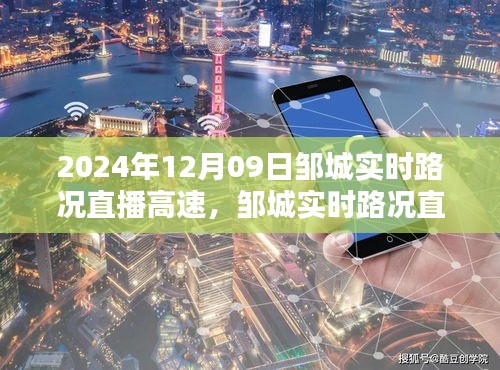 2024年12月09日邹城实时路况直播高速，邹城实时路况直

搜狐号@酷豆创学院